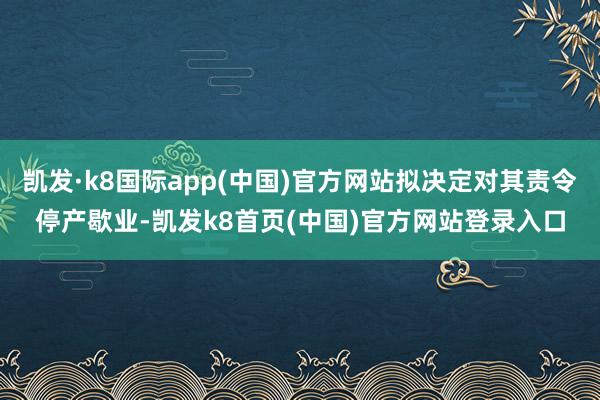 凯发·k8国际app(中国)官方网站拟决定对其责令停产歇业-凯发k8首页(中国)官方网站登录入口